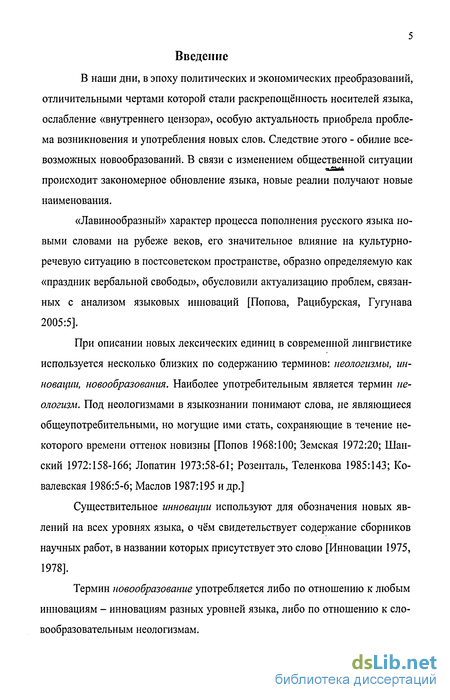 5

Введение

В наши дни, в эпоху политических и экономических преобразований, отличительными чертами которой стали раскрепощённость носителей языка, ослабление «внутреннего цензора», особую актуальность приобрела проблема возникновения и употребления новых слов. Следствие этого - обилие всевозможных новообразований. В связи с изменением общественной ситуации происходит закономерное обновление языка, новые реалии получают новые наименования.

«Лавинообразный» характер процесса пополнения русского языка новыми словами на рубеже веков, его значительное влияние на культурно-речевую ситуацию в постсоветском пространстве, образно определяемую как «праздник вербальной свободы», обусловили актуализацию проблем, связанных с анализом языковых инноваций [Попова, Рацибурская, Гугунава 2005:5].

При описании новых лексических единиц в современной лингвистике используется несколько близких по содержанию терминов: неологизмы, инновации, новообразования. Наиболее употребительным является термин неологизм. Под неологизмами в языкознании понимают слова, не являющиеся общеупотребительными, но могущие ими стать, сохраняющие в течение некоторого времени оттенок новизны [Попов 1968:100; Земская 1972:20; Шанский 1972:158-166; Лопатин 1973:58-61; Розенталь, Теленкова 1985:143; Ковалевская 1986:5-6; Маслов 1987:195 и др.]

Существительное инновации используют для обозначения новых явлений на всех уровнях языка, о чём свидетельствует содержание сборников научных работ, в названии которых присутствует это слово [Инновации 1975, 1978].

Термин новообразование употребляется либо по отношению к любым инновациям – инновациям разных уровней языка, либо по отношению к словообразовательным неологизмам.

dsLib.net
библиотека диссертаций